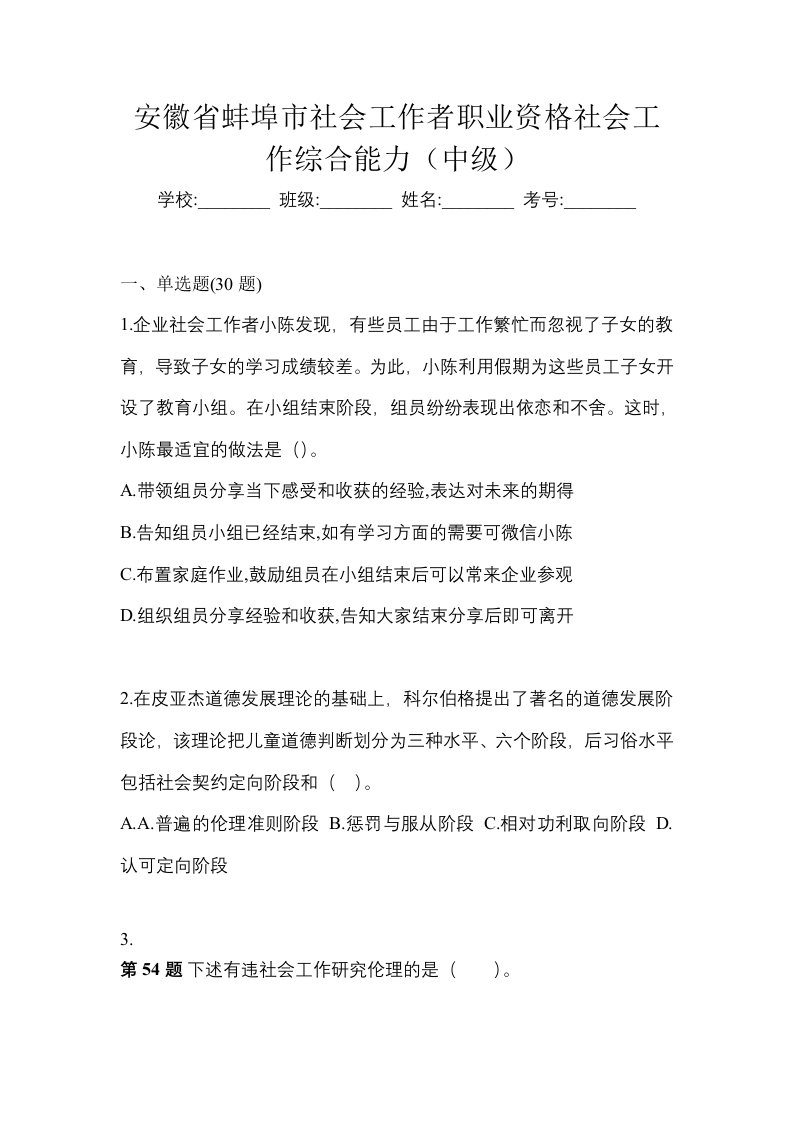 安徽省蚌埠市社会工作者职业资格社会工作综合能力（中级）

学校:________ 班级:________ 姓名:________ 考号:________

一、单选题(30 题)

1.企业社会工作者小陈发现，有些员工由于工作繁忙而忽视了子女的教育，导致子女的学习成绩较差。为此，小陈利用假期为这些员工子女开设了教育小组。在小组结束阶段，组员纷纷表现出依恋和不舍。这时，小陈最适宜的做法是（）。

A.带领组员分享当下感受和收获的经验,表达对未来的期得

B.告知组员小组已经结束,如有学习方面的需要可微信小陈

C.布置家庭作业,鼓励组员在小组结束后可以常来企业参观

D.组织组员分享经验和收获,告知大家结束分享后即可离开

2.在皮亚杰道德发展理论的基础上，科尔伯格提出了著名的道德发展阶段论，该理论把儿童道德判断划分为三种水平、六个阶段，后习俗水平包括社会契约定向阶段和（ ）。

A.A.普遍的伦理准则阶段 B.惩罚与服从阶段 C.相对功利取向阶段 D.认可定向阶段

3.

第 54 题 下述有违社会工作研究伦理的是（ ）。